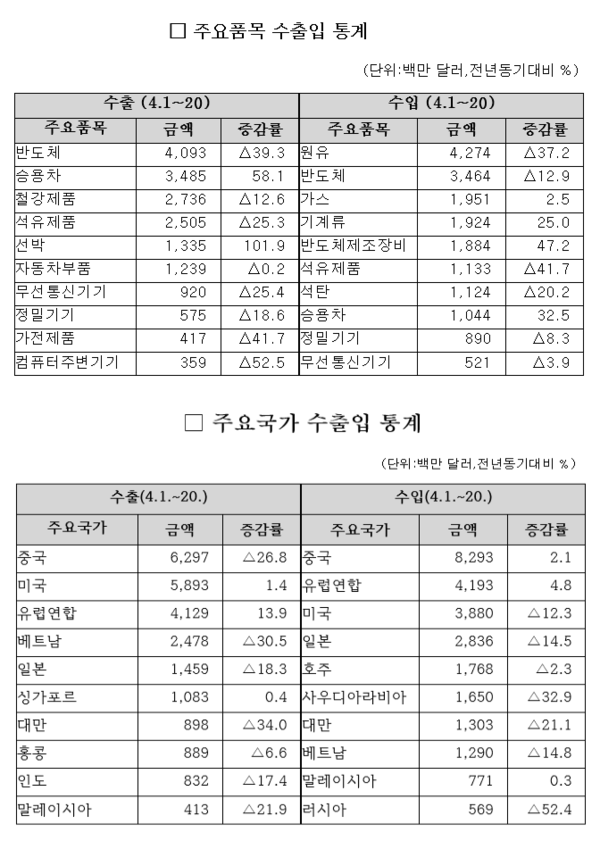 □ 주요품목 수출입 통계

(단위:백만 달러,전년동기대비 %)

| 수출 (4.1~20) | | | 수입 (4.1~20) | | |
|---|---|---|---|---|---|
| 주요품목 | 금액 | 증감률 | 주요품목 | 금액 | 증감률 |
| 반도체 | 4,093 | △39.3 | 원유 | 4,274 | △37.2 |
| 승용차 | 3,485 | 58.1 | 반도체 | 3,464 | △12.9 |
| 철강제품 | 2,736 | △12.6 | 가스 | 1,951 | 2.5 |
| 석유제품 | 2,505 | △25.3 | 기계류 | 1,924 | 25.0 |
| 선박 | 1,335 | 101.9 | 반도체제조장비 | 1,884 | 47.2 |
| 자동차부품 | 1,239 | △0.2 | 석유제품 | 1,133 | △41.7 |
| 무선통신기기 | 920 | △25.4 | 석탄 | 1,124 | △20.2 |
| 정밀기기 | 575 | △18.6 | 승용차 | 1,044 | 32.5 |
| 가전제품 | 417 | △41.7 | 정밀기기 | 890 | △8.3 |
| 컴퓨터주변기기 | 359 | △52.5 | 무선통신기기 | 521 | △3.9 |

□ 주요국가 수출입 통계

(단위:백만 달러,전년동기대비 %)

| 수출(4.1.~20.) | | | 수입(4.1.~20.) | | |
|---|---|---|---|---|---|
| 주요국가 | 금액 | 증감률 | 주요국가 | 금액 | 증감률 |
| 중국 | 6,297 | △26.8 | 중국 | 8,293 | 2.1 |
| 미국 | 5,893 | 1.4 | 유럽연합 | 4,193 | 4.8 |
| 유럽연합 | 4,129 | 13.9 | 미국 | 3,880 | △12.3 |
| 베트남 | 2,478 | △30.5 | 일본 | 2,836 | △14.5 |
| 일본 | 1,459 | △18.3 | 호주 | 1,768 | △2.3 |
| 싱가포르 | 1,083 | 0.4 | 사우디아라비아 | 1,650 | △32.9 |
| 대만 | 898 | △34.0 | 대만 | 1,303 | △21.1 |
| 홍콩 | 889 | △6.6 | 베트남 | 1,290 | △14.8 |
| 인도 | 832 | △17.4 | 말레이시아 | 771 | 0.3 |
| 말레이시아 | 413 | △21.9 | 러시아 | 569 | △52.4 |